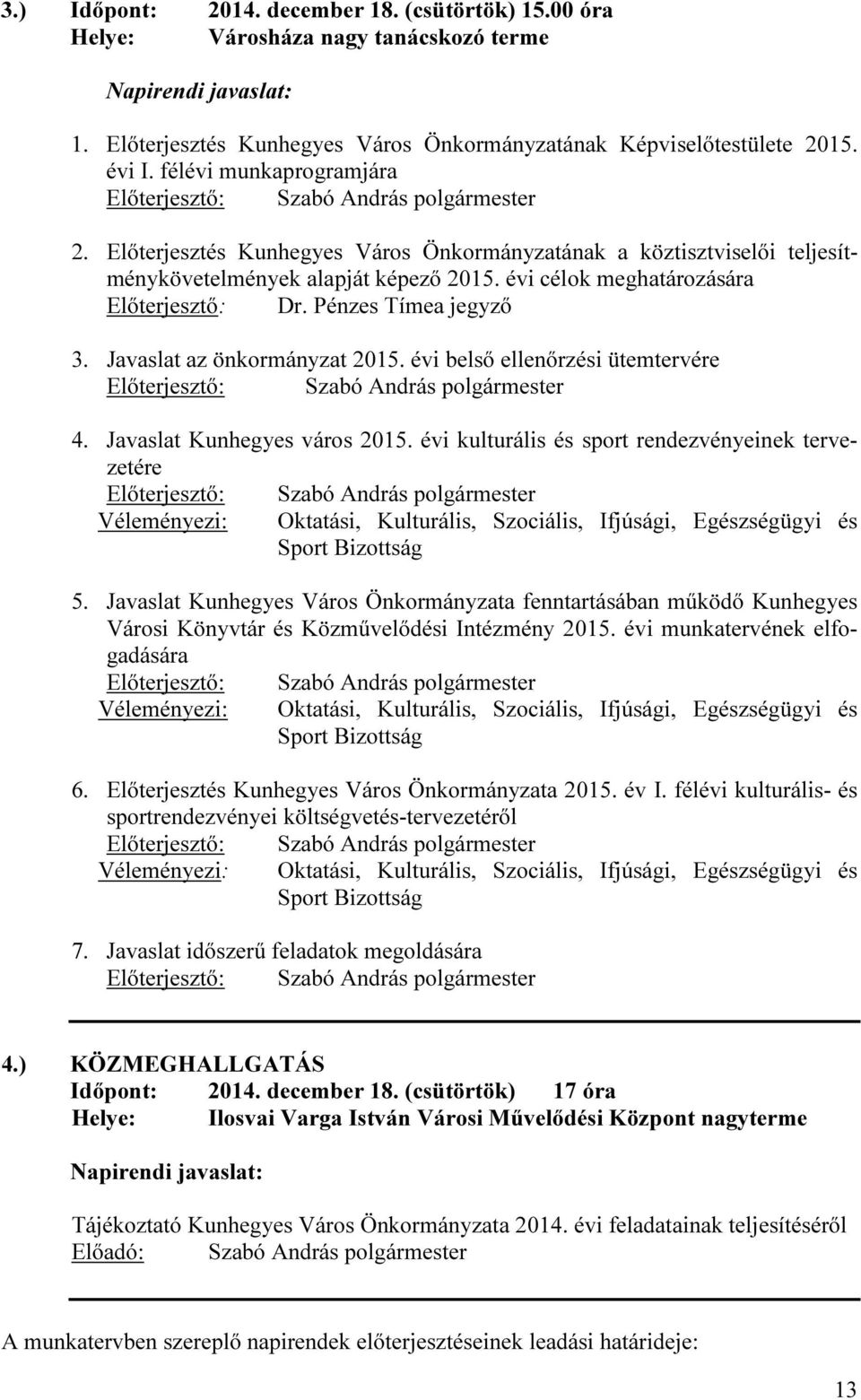 3.) Időpont: 2014. december 18. (csütörtök) 15.00 óra
Helye: Városháza nagy tanácskozó terme

Napirendi javaslat:

1. Előterjesztés Kunhegyes Város Önkormányzatának Képviselőtestülete 2015. évi I. félévi munkaprogramjára
Előterjesztő: Szabó András polgármester

2. Előterjesztés Kunhegyes Város Önkormányzatának a köztisztviselői teljesítménykövetelmények alapját képező 2015. évi célok meghatározására
Előterjesztő: Dr. Pénzes Tímea jegyző

3. Javaslat az önkormányzat 2015. évi belső ellenőrzési ütemtervére
Előterjesztő: Szabó András polgármester

4. Javaslat Kunhegyes város 2015. évi kulturális és sport rendezvényeinek tervezetére
Előterjesztő: Szabó András polgármester
Véleményezi: Oktatási, Kulturális, Szociális, Ifjúsági, Egészségügyi és Sport Bizottság

5. Javaslat Kunhegyes Város Önkormányzata fenntartásában működő Kunhegyes Városi Könyvtár és Közművelődési Intézmény 2015. évi munkatervének elfogadására
Előterjesztő: Szabó András polgármester
Véleményezi: Oktatási, Kulturális, Szociális, Ifjúsági, Egészségügyi és Sport Bizottság

6. Előterjesztés Kunhegyes Város Önkormányzata 2015. év I. félévi kulturális- és sportrendezvényei költségvetés-tervezetéről
Előterjesztő: Szabó András polgármester
Véleményezi: Oktatási, Kulturális, Szociális, Ifjúsági, Egészségügyi és Sport Bizottság

7. Javaslat időszerű feladatok megoldására
Előterjesztő: Szabó András polgármester

4.) KÖZMEGHALLGATÁS
Időpont: 2014. december 18. (csütörtök) 17 óra
Helye: Ilosvai Varga István Városi Művelődési Központ nagyterme

Napirendi javaslat:

Tájékoztató Kunhegyes Város Önkormányzata 2014. évi feladatainak teljesítéséről
Előadó: Szabó András polgármester

A munkatervben szereplő napirendek előterjesztéseinek leadási határideje:

13